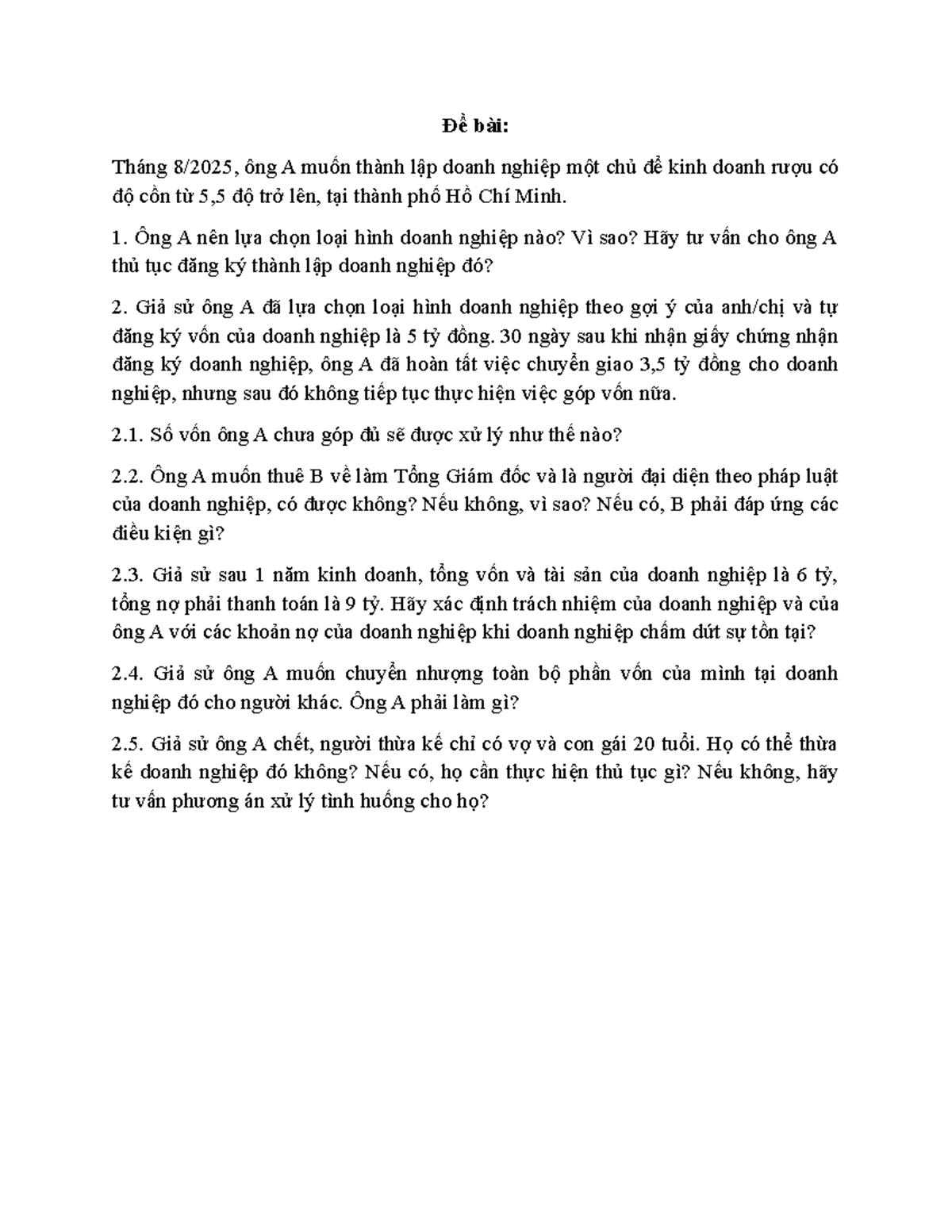 Đề bài:

Tháng 8/2025, ông A muốn thành lập doanh nghiệp một chủ để kinh doanh rượu có độ cồn từ 5,5 độ trở lên, tại thành phố Hồ Chí Minh.

1. Ông A nên lựa chọn loại hình doanh nghiệp nào? Vì sao? Hãy tư vấn cho ông A thủ tục đăng ký thành lập doanh nghiệp đó?

2. Giả sử ông A đã lựa chọn loại hình doanh nghiệp theo gợi ý của anh/chị và tự đăng ký vốn của doanh nghiệp là 5 tỷ đồng. 30 ngày sau khi nhận giấy chứng nhận đăng ký doanh nghiệp, ông A đã hoàn tất việc chuyển giao 3,5 tỷ đồng cho doanh nghiệp, nhưng sau đó không tiếp tục thực hiện việc góp vốn nữa.

2.1. Số vốn ông A chưa góp đủ sẽ được xử lý như thế nào?

2.2. Ông A muốn thuê B về làm Tổng Giám đốc và là người đại diện theo pháp luật của doanh nghiệp, có được không? Nếu không, vì sao? Nếu có, B phải đáp ứng các điều kiện gì?

2.3. Giả sử sau 1 năm kinh doanh, tổng vốn và tài sản của doanh nghiệp là 6 tỷ, tổng nợ phải thanh toán là 9 tỷ. Hãy xác định trách nhiệm của doanh nghiệp và của ông A với các khoản nợ của doanh nghiệp khi doanh nghiệp chấm dứt sự tồn tại?

2.4. Giả sử ông A muốn chuyển nhượng toàn bộ phần vốn của mình tại doanh nghiệp đó cho người khác. Ông A phải làm gì?

2.5. Giả sử ông A chết, người thừa kế chỉ có vợ và con gái 20 tuổi. Họ có thể thừa kế doanh nghiệp đó không? Nếu có, họ cần thực hiện thủ tục gì? Nếu không, hãy tư vấn phương án xử lý tình huống cho họ?